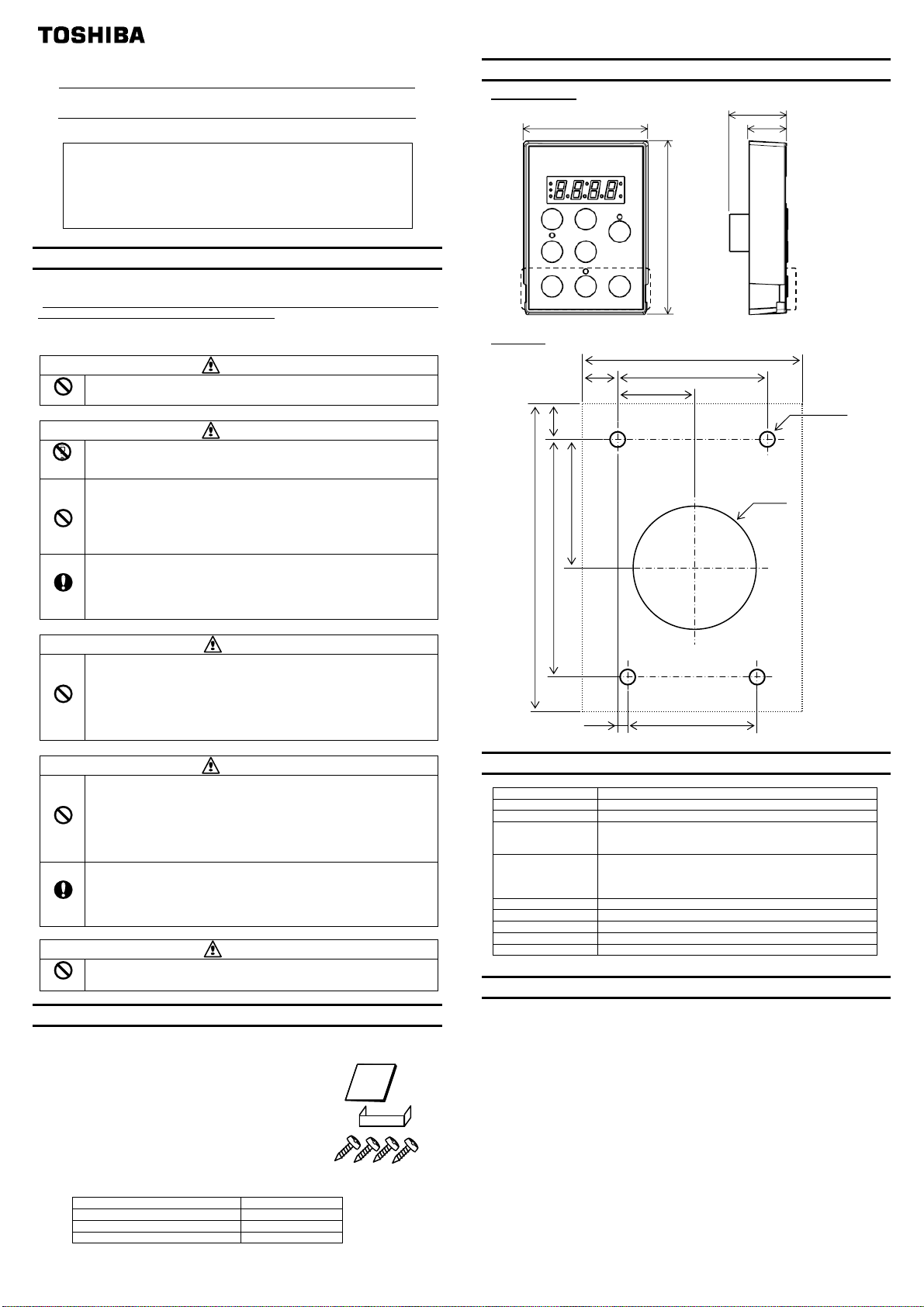 TOSHIBA